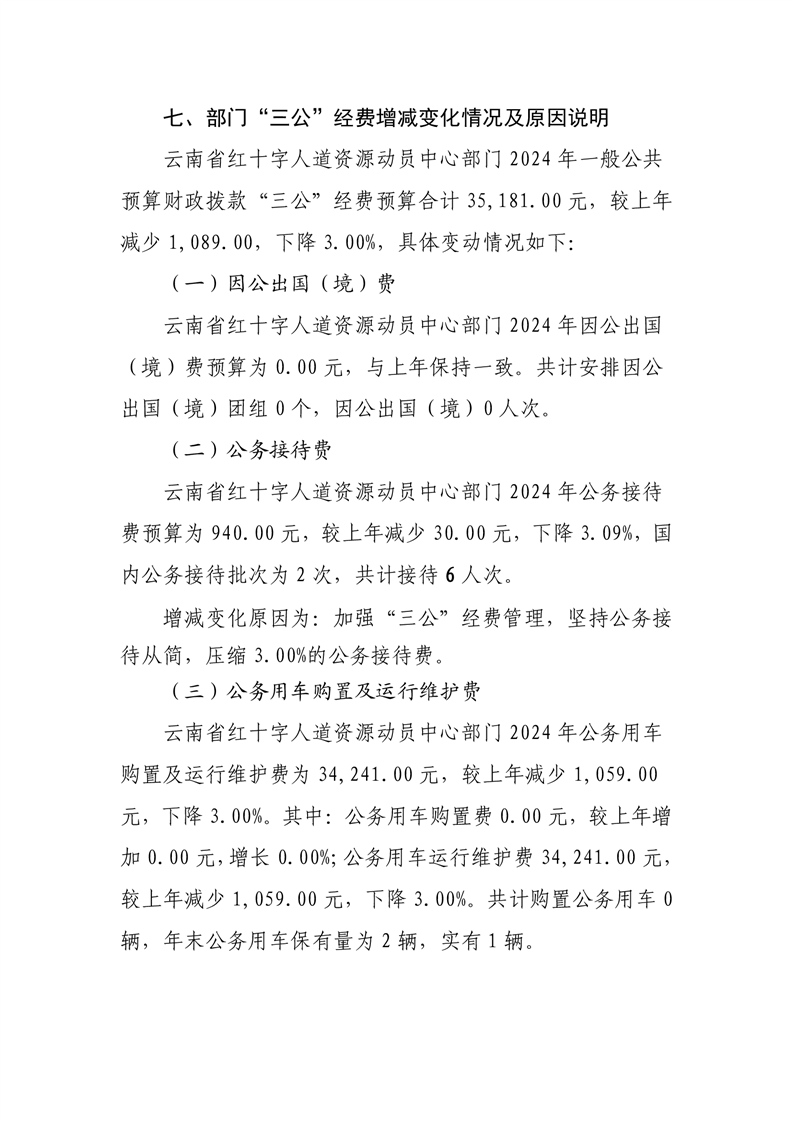 七、部门“三公”经费增减变化情况及原因说明

云南省红十字人道资源动员中心部门 2024 年一般公共预算财政拨款“三公”经费预算合计 35,181.00 元，较上年减少 1,089.00，下降 3.00%，具体变动情况如下：

（一）因公出国（境）费

云南省红十字人道资源动员中心部门 2024 年因公出国（境）费预算为 0.00 元，与上年保持一致。共计安排因公出国（境）团组 0 个，因公出国（境）0 人次。

（二）公务接待费

云南省红十字人道资源动员中心部门 2024 年公务接待费预算为 940.00 元，较上年减少 30.00 元，下降 3.09%，国内公务接待批次为 2 次，共计接待 6 人次。

增减变化原因为：加强“三公”经费管理，坚持公务接待从简，压缩 3.00%的公务接待费。

（三）公务用车购置及运行维护费

云南省红十字人道资源动员中心部门 2024 年公务用车购置及运行维护费为 34,241.00 元，较上年减少 1,059.00 元，下降 3.00%。其中：公务用车购置费 0.00 元，较上年增加 0.00 元，增长 0.00%；公务用车运行维护费 34,241.00 元，较上年减少 1,059.00 元，下降 3.00%。共计购置公务用车 0 辆，年末公务用车保有量为 2 辆，实有 1 辆。